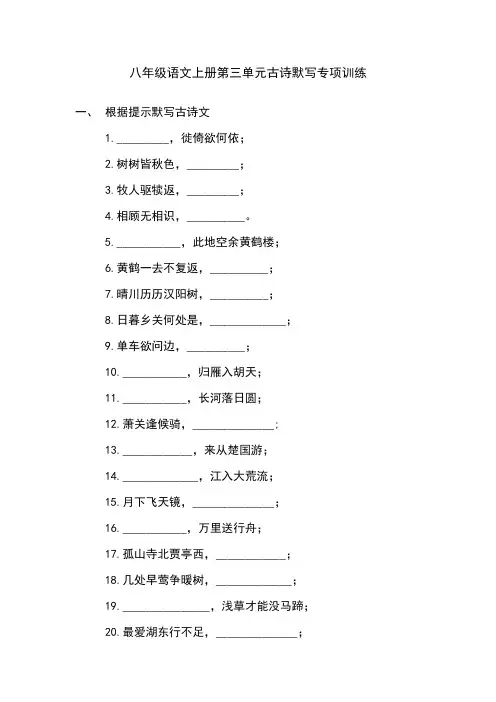 八年级语文上册第三单元古诗默写专项训练

一、 根据提示默写古诗文

1. ________，徙倚欲何依；

2. 树树皆秋色，________；

3. 牧人驱犊返，________；

4. 相顾无相识，________。

5. ________，此地空余黄鹤楼；

6. 黄鹤一去不复返，________；

7. 晴川历历汉阳树，________；

8. 日暮乡关何处是，________；

9. 单车欲问边，________；

10. ________，归雁入胡天；

11. ________，长河落日圆；

12. 萧关逢候骑，________；

13. ________，来从楚国游；

14. ________，江入大荒流；

15. 月下飞天镜，________；

16. ________，万里送行舟；

17. 孤山寺北贾亭西，________；

18. 几处早莺争暖树，________；

19. ________，浅草才能没马蹄；

20. 最爱湖东行不足，________；